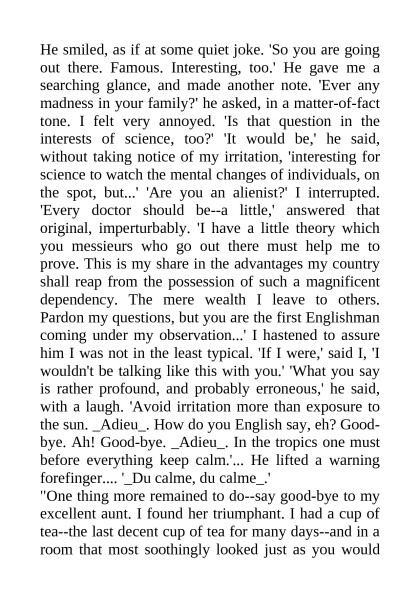 He smiled, as if at some quiet joke. 'So you are going out there. Famous. Interesting, too.' He gave me a searching glance, and made another note. 'Ever any madness in your family?' he asked, in a matter-of-fact tone. I felt very annoyed. 'Is that question in the interests of science, too?' 'It would be,' he said, without taking notice of my irritation, 'interesting for science to watch the mental changes of individuals, on the spot, but...' 'Are you an alienist?' I interrupted. 'Every doctor should be--a little,' answered that original, imperturbably. 'I have a little theory which you messieurs who go out there must help me to prove. This is my share in the advantages my country shall reap from the possession of such a magnificent dependency. The mere wealth I leave to others. Pardon my questions, but you are the first Englishman coming under my observation...' I hastened to assure him I was not in the least typical. 'If I were,' said I, 'I wouldn't be talking like this with you.' 'What you say is rather profound, and probably erroneous,' he said, with a laugh. 'Avoid irritation more than exposure to the sun. _Adieu_. How do you English say, eh? Good-bye. Ah! Good-bye. _Adieu_. In the tropics one must before everything keep calm.'... He lifted a warning forefinger.... '_Du calme, du calme_.'
"One thing more remained to do--say good-bye to my excellent aunt. I found her triumphant. I had a cup of tea--the last decent cup of tea for many days--and in a room that most soothingly looked just as you would